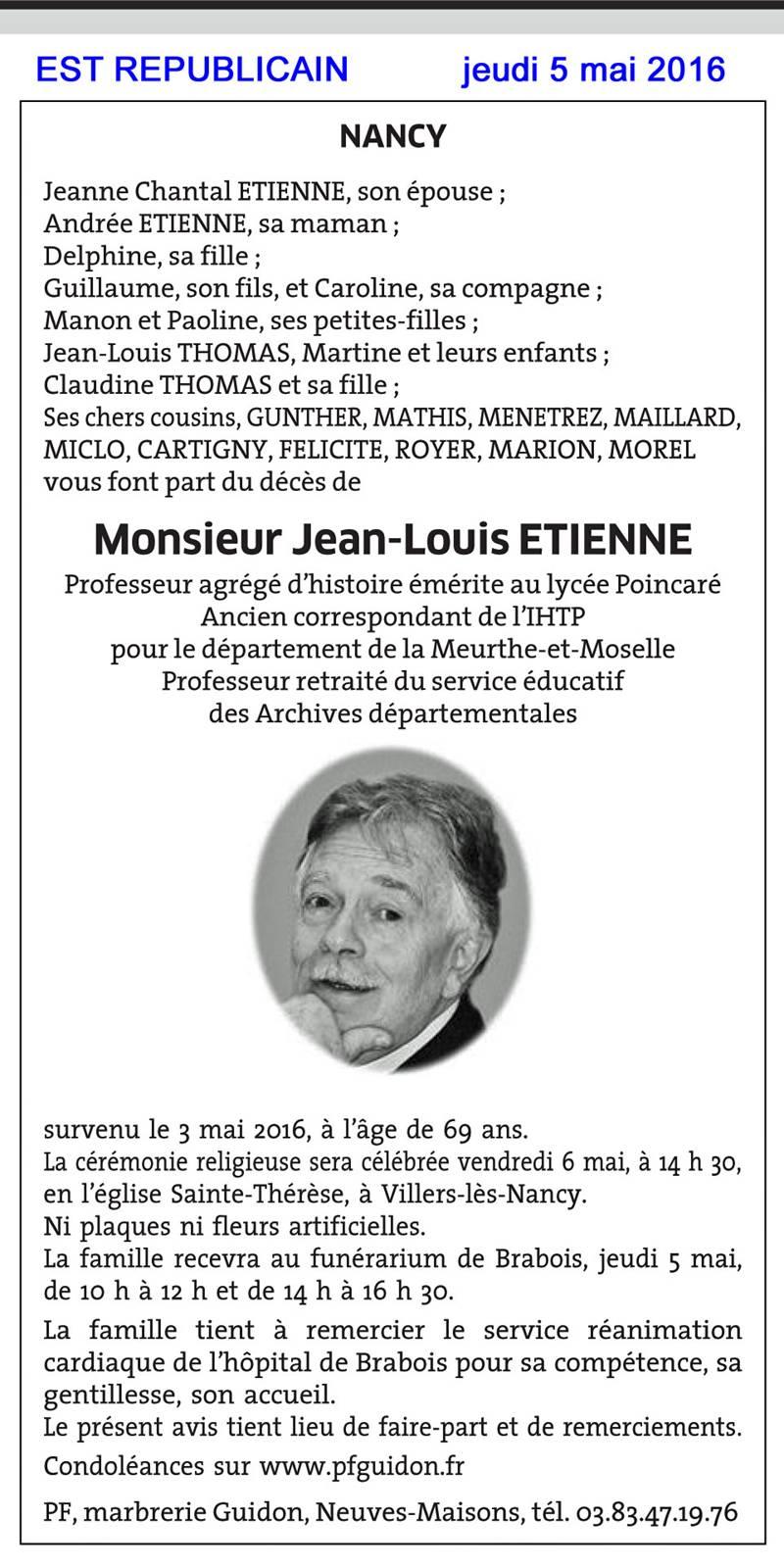 EST REPUBLICAIN jeudi 5 mai 2016

NANCY

Jeanne Chantal ETIENNE, son épouse ;
Andrée ETIENNE, sa maman ;
Delphine, sa fille ;
Guillaume, son fils, et Caroline, sa compagne ;
Manon et Paoline, ses petites-filles ;
Jean-Louis THOMAS, Martine et leurs enfants ;
Claudine THOMAS et sa fille ;
Ses chers cousins, GUNTHER, MATHIS, MENETREZ, MAILLARD, MICLO, CARTIGNY, FELICITE, ROYER, MARION, MOREL
vous font part du décès de

Monsieur Jean-Louis ETIENNE

Professeur agrégé d'histoire émérite au lycée Poincaré
Ancien correspondant de l'IHTP
pour le département de la Meurthe-et-Moselle
Professeur retraité du service éducatif
des Archives départementales

survenu le 3 mai 2016, à l'âge de 69 ans.
La cérémonie religieuse sera célébrée vendredi 6 mai, à 14 h 30, en l'église Sainte-Thérèse, à Villers-lès-Nancy.
Ni plaques ni fleurs artificielles.
La famille recevra au funérarium de Brabois, jeudi 5 mai, de 10 h à 12 h et de 14 h à 16 h 30.

La famille tient à remercier le service réanimation cardiaque de l'hôpital de Brabois pour sa compétence, sa gentillesse, son accueil.
Le présent avis tient lieu de faire-part et de remerciements.
Condoléances sur www.pfguidon.fr

PF, marbrerie Guidon, Neuves-Maisons, tél. 03.83.47.19.76